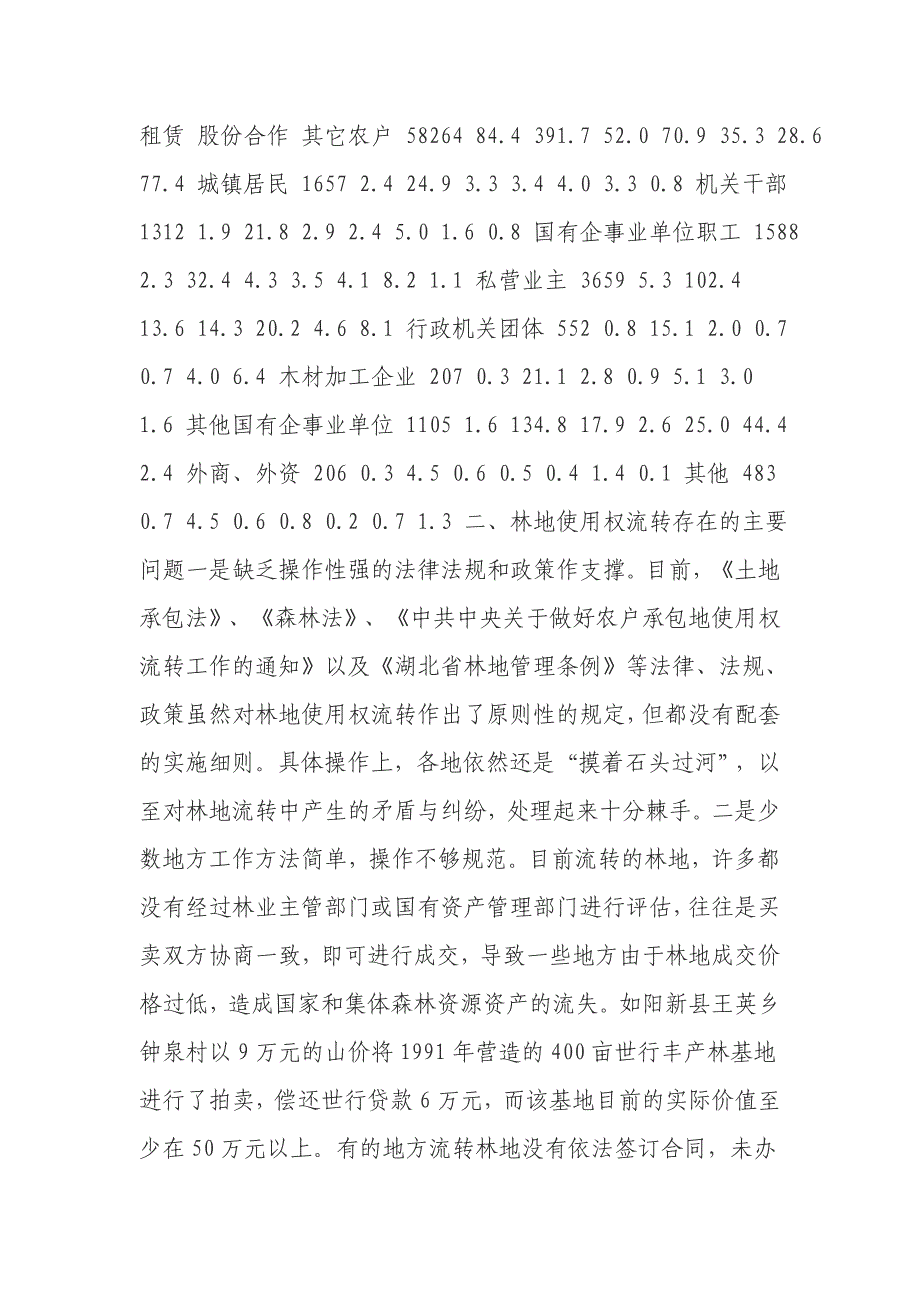 租赁 股份合作 其它农户 58264 84.4 391.7 52.0 70.9 35.3 28.6 77.4 城镇居民 1657 2.4 24.9 3.3 3.4 4.0 3.3 0.8 机关干部 1312 1.9 21.8 2.9 2.4 5.0 1.6 0.8 国有企事业单位职工 1588 2.3 32.4 4.3 3.5 4.1 8.2 1.1 私营业主 3659 5.3 102.4 13.6 14.3 20.2 4.6 8.1 行政机关团体 552 0.8 15.1 2.0 0.7 0.7 4.0 6.4 木材加工企业 207 0.3 21.1 2.8 0.9 5.1 3.0 1.6 其他国有企事业单位 1105 1.6 134.8 17.9 2.6 25.0 44.4 2.4 外商、外资 206 0.3 4.5 0.6 0.5 0.4 1.4 0.1 其他 483 0.7 4.5 0.6 0.8 0.2 0.7 1.3 二、林地使用权流转存在的主要问题一是缺乏操作性强的法律法规和政策作支撑。目前，《土地承包法》、《森林法》、《中共中央关于做好农户承包地使用权流转工作的通知》以及《湖北省林地管理条例》等法律、法规、政策虽然对林地使用权流转作出了原则性的规定，但都没有配套的实施细则。具体操作上，各地依然还是“摸着石头过河”，以至对林地流转中产生的矛盾与纠纷，处理起来十分棘手。二是少数地方工作方法简单，操作不够规范。目前流转的林地，许多都没有经过林业主管部门或国有资产管理部门进行评估，往往是买卖双方协商一致，即可进行成交，导致一些地方由于林地成交价格过低，造成国家和集体森林资源资产的流失。如阳新县王英乡钟泉村以 9 万元的山价将 1991 年营造的 400 亩世行丰产林基地进行了拍卖，偿还世行贷款 6 万元，而该基地目前的实际价值至少在 50 万元以上。有的地方流转林地没有依法签订合同，未办